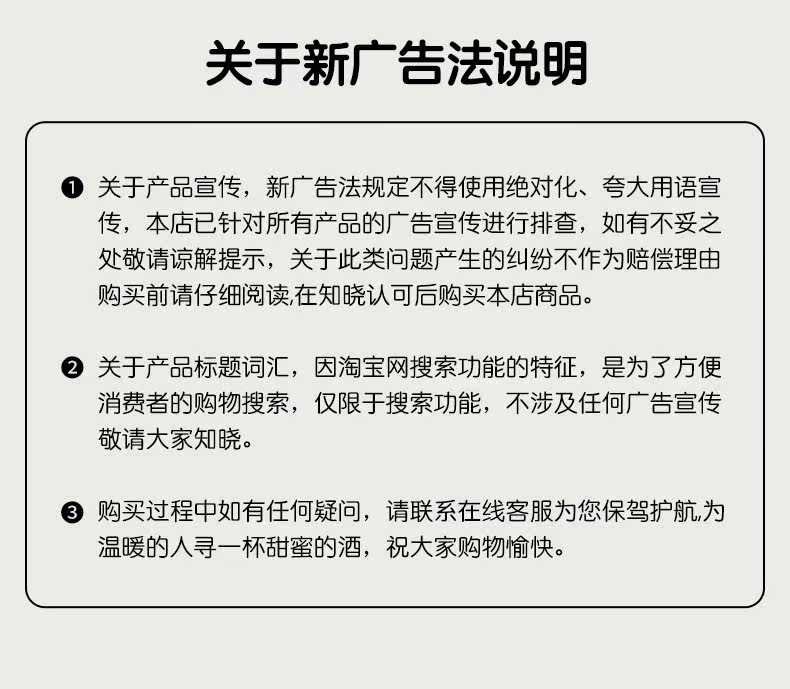 关于新广告法说明

❶ 关于产品宣传，新广告法规定不得使用绝对化、夸大用语宣传，本店已针对所有产品的广告宣传进行排查，如有不妥之处敬请谅解提示，关于此类问题产生的纠纷不作为赔偿理由购买前请仔细阅读,在知晓认可后购买本店商品。

❷ 关于产品标题词汇，因淘宝网搜索功能的特征，是为了方便消费者的购物搜索，仅限于搜索功能，不涉及任何广告宣传敬请大家知晓。

❸ 购买过程中如有任何疑问，请联系在线客服为您保驾护航,为温暖的人寻一杯甜蜜的酒，祝大家购物愉快。